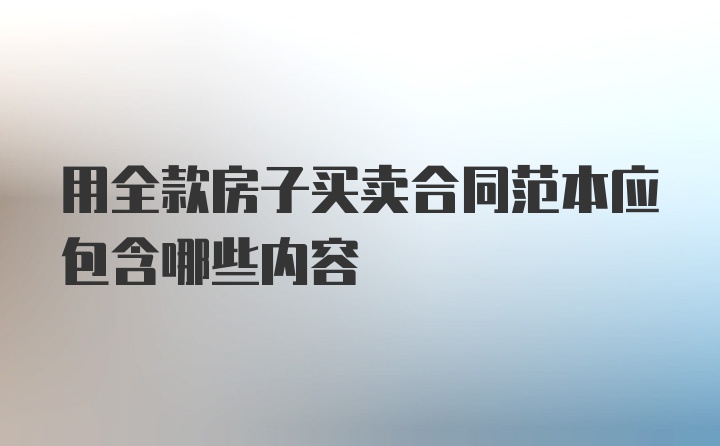 用全款房子买卖合同范本应包含哪些内容